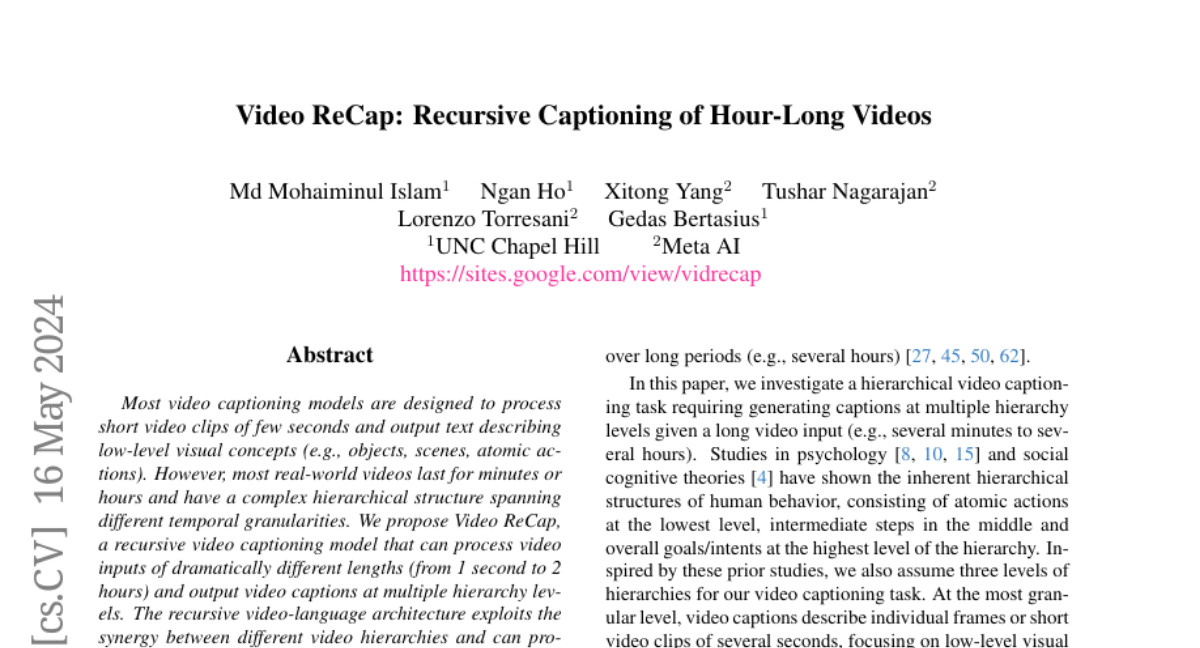 Video ReCap: Recursive Captioning of Hour-Long Videos

Md Mohaiminul Islam$^1$ Ngan Ho$^1$ Xitong Yang$^2$ Tushar Nagarajan$^2$
Lorenzo Torresani$^2$ Gedas Bertasius$^1$
$^1$UNC Chapel Hill $^2$Meta AI
https://sites.google.com/view/vidrecap

[cs.CV] 16 May 2024

Abstract

Most video captioning models are designed to process short video clips of few seconds and output text describing low-level visual concepts (e.g., objects, scenes, atomic actions). However, most real-world videos last for minutes or hours and have a complex hierarchical structure spanning different temporal granularities. We propose Video ReCap, a recursive video captioning model that can process video inputs of dramatically different lengths (from 1 second to 2 hours) and output video captions at multiple hierarchy levels. The recursive video-language architecture exploits the synergy between different video hierarchies and can pro-

over long periods (e.g., several hours) [27, 45, 50, 62].

In this paper, we investigate a hierarchical video captioning task requiring generating captions at multiple hierarchy levels given a long video input (e.g., several minutes to several hours). Studies in psychology [8, 10, 15] and social cognitive theories [4] have shown the inherent hierarchical structures of human behavior, consisting of atomic actions at the lowest level, intermediate steps in the middle and overall goals/intents at the highest level of the hierarchy. Inspired by these prior studies, we also assume three levels of hierarchies for our video captioning task. At the most granular level, video captions describe individual frames or short video clips of several seconds, focusing on low-level visual